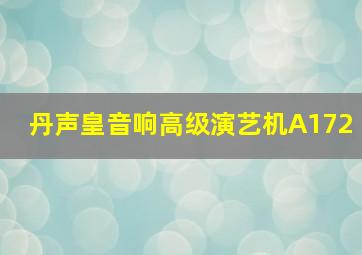 丹声皇音响高级演艺机A172